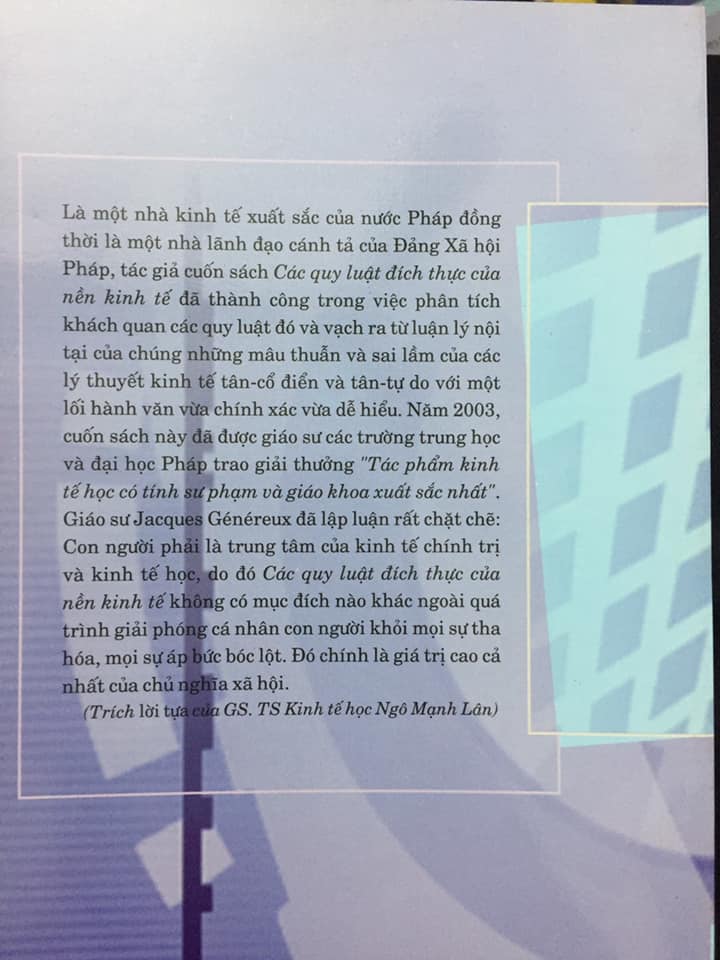 Là một nhà kinh tế xuất sắc của nước Pháp đồng thời là một nhà lãnh đạo cánh tả của Đảng Xã hội Pháp, tác giả cuốn sách Các quy luật đích thực của nền kinh tế đã thành công trong việc phân tích khách quan các quy luật đó và vạch ra từ luận lý nội tại của chúng những mâu thuẫn và sai lầm của các lý thuyết kinh tế tân-cổ điển và tân-tự do với một lối hành văn vừa chính xác vừa dễ hiểu. Năm 2003, cuốn sách này đã được giáo sư các trường trung học và đại học Pháp trao giải thưởng "Tác phẩm kinh tế học có tính sư phạm và giáo khoa xuất sắc nhất". Giáo sư Jacques Généreux đã lập luận rất chặt chẽ: Con người phải là trung tâm của kinh tế chính trị và kinh tế học, do đó Các quy luật đích thực của nền kinh tế không có mục đích nào khác ngoài quá trình giải phóng cá nhân con người khỏi mọi sự tha hóa, mọi sự áp bức bóc lột. Đó chính là giá trị cao cả nhất của chủ nghĩa xã hội.

(Trích lời tựa của GS. TS Kinh tế học Ngô Mạnh Lân)